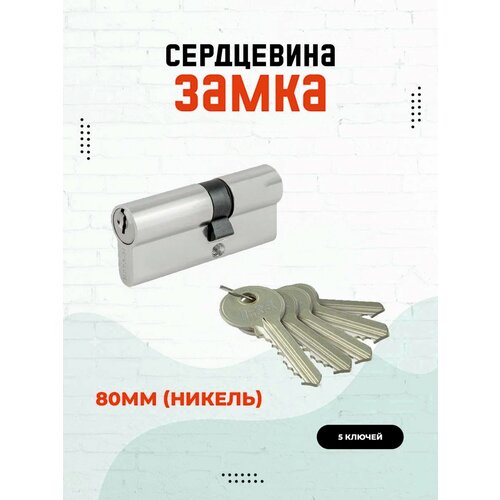 СЕРДЦЕВИНА
ЗАМКА

80ММ (НИКЕЛЬ)

5 КЛЮЧЕЙ